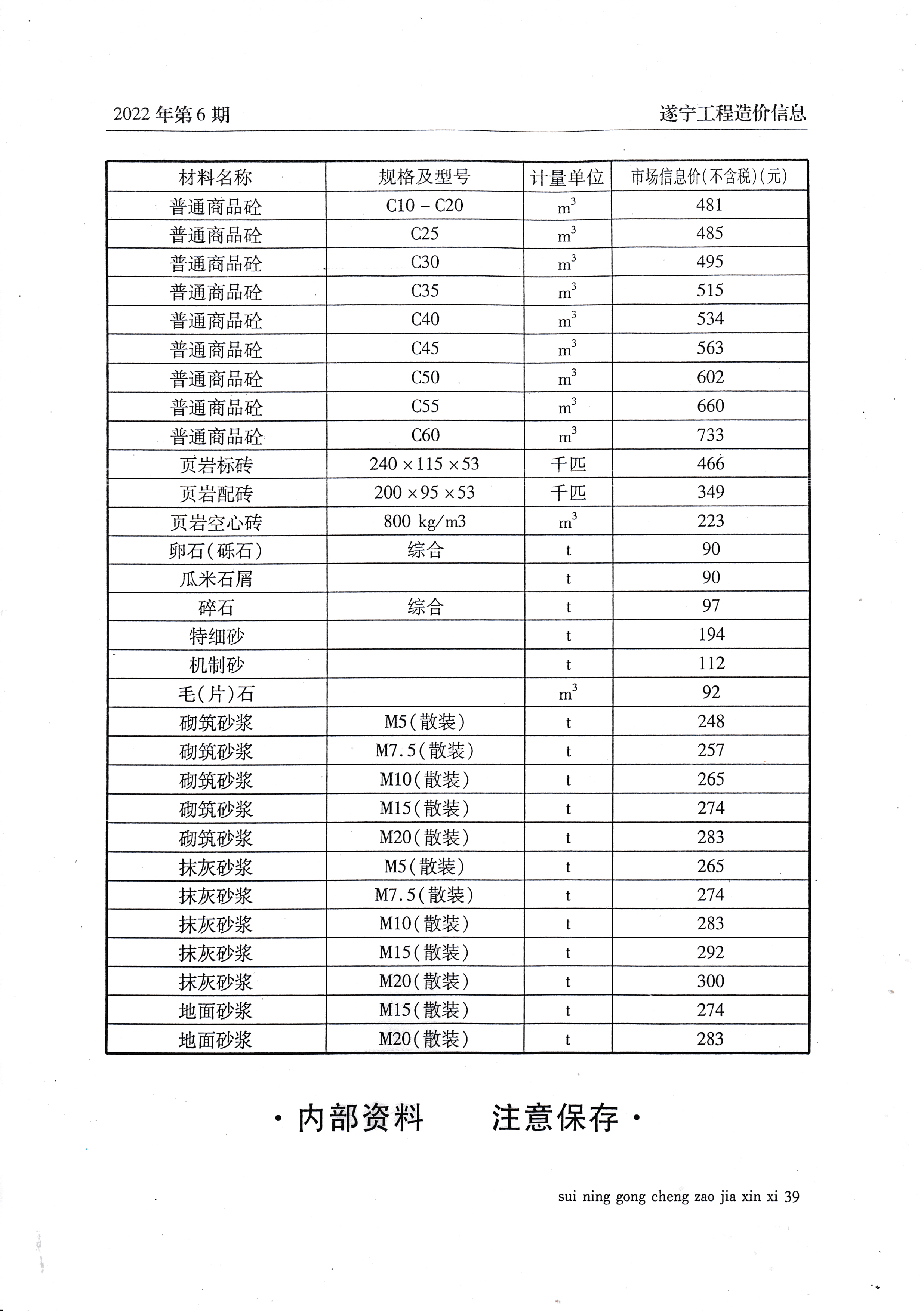 2022 年第 6 期 遂宁工程造价信息

| 材料名称 | 规格及型号 | 计量单位 | 市场信息价(不含税)(元) |
|---|---|---|---|
| 普通商品砼 | C10 - C20 | $m^3$ | 481 |
| 普通商品砼 | C25 | $m^3$ | 485 |
| 普通商品砼 | C30 | $m^3$ | 495 |
| 普通商品砼 | C35 | $m^3$ | 515 |
| 普通商品砼 | C40 | $m^3$ | 534 |
| 普通商品砼 | C45 | $m^3$ | 563 |
| 普通商品砼 | C50 | $m^3$ | 602 |
| 普通商品砼 | C55 | $m^3$ | 660 |
| 普通商品砼 | C60 | $m^3$ | 733 |
| 页岩标砖 | 240 × 115 × 53 | 千匹 | 466 |
| 页岩配砖 | 200 × 95 × 53 | 千匹 | 349 |
| 页岩空心砖 | 800 kg/m3 | $m^3$ | 223 |
| 卵石(砾石) | 综合 | t | 90 |
| 瓜米石屑 | | t | 90 |
| 碎石 | 综合 | t | 97 |
| 特细砂 | | t | 194 |
| 机制砂 | | t | 112 |
| 毛(片)石 | | $m^3$ | 92 |
| 砌筑砂浆 | M5(散装) | t | 248 |
| 砌筑砂浆 | M7.5(散装) | t | 257 |
| 砌筑砂浆 | M10(散装) | t | 265 |
| 砌筑砂浆 | M15(散装) | t | 274 |
| 砌筑砂浆 | M20(散装) | t | 283 |
| 抹灰砂浆 | M5(散装) | t | 265 |
| 抹灰砂浆 | M7.5(散装) | t | 274 |
| 抹灰砂浆 | M10(散装) | t | 283 |
| 抹灰砂浆 | M15(散装) | t | 292 |
| 抹灰砂浆 | M20(散装) | t | 300 |
| 地面砂浆 | M15(散装) | t | 274 |
| 地面砂浆 | M20(散装) | t | 283 |

· 内部资料 注意保存 ·

sui ning gong cheng zao jia xin xi 39